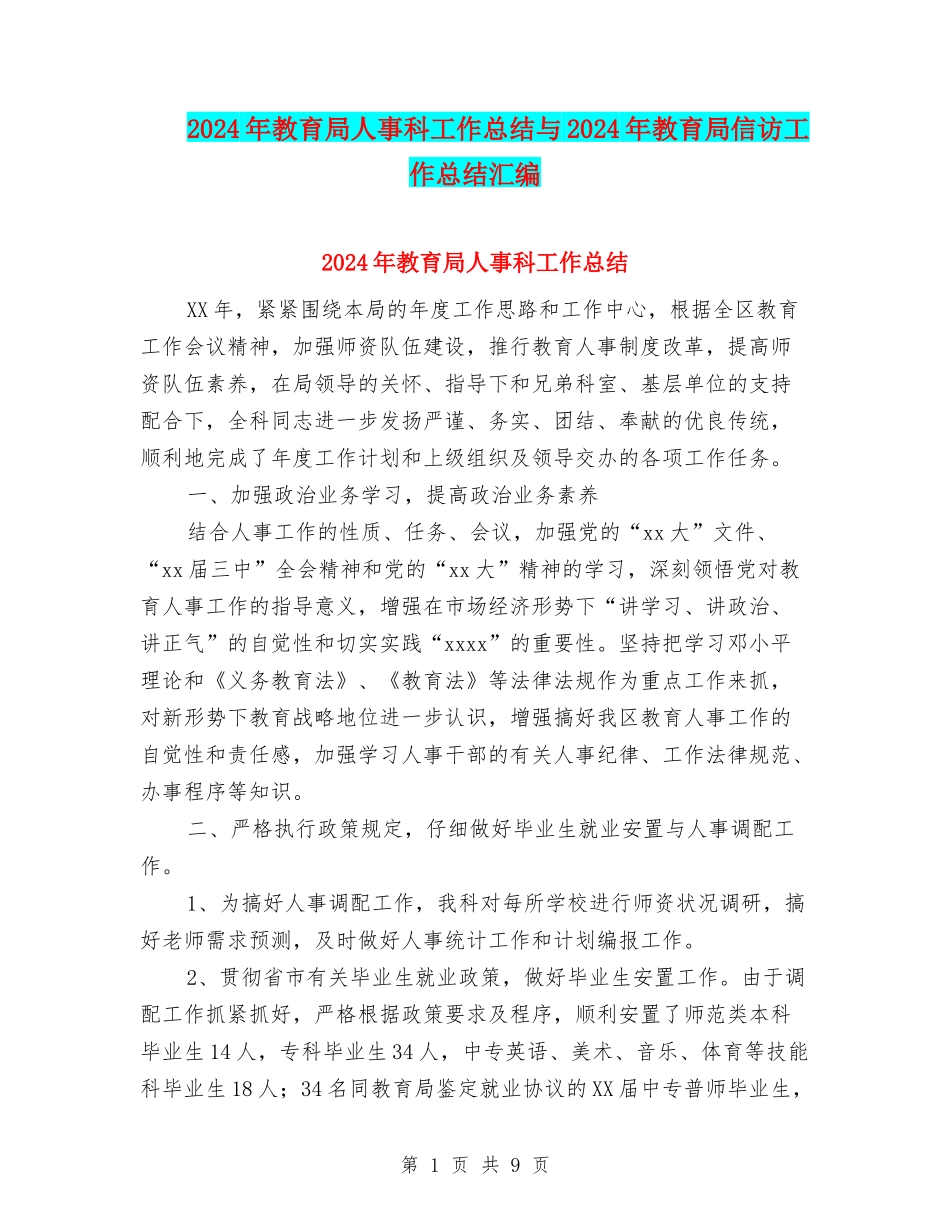 2024年教育局人事科工作总结与2024年教育局信访工作总结汇编

2024年教育局人事科工作总结

XX年，紧紧围绕本局的年度工作思路和工作中心，根据全区教育工作会议精神，加强师资队伍建设，推行教育人事制度改革，提高师资队伍素养，在局领导的关怀、指导下和兄弟科室、基层单位的支持配合下，全科同志进一步发扬严谨、务实、团结、奉献的优良传统，顺利地完成了年度工作计划和上级组织及领导交办的各项工作任务。

一、加强政治业务学习，提高政治业务素养

结合人事工作的性质、任务、会议，加强党的“xx大”文件、“xx届三中”全会精神和党的“xx大”精神的学习，深刻领悟党对教育人事工作的指导意义，增强在市场经济形势下“讲学习、讲政治、讲正气”的自觉性和切实实践“xxxx”的重要性。坚持把学习邓小平理论和《义务教育法》、《教育法》等法律法规作为重点工作来抓，对新形势下教育战略地位进一步认识，增强搞好我区教育人事工作的自觉性和责任感，加强学习人事干部的有关人事纪律、工作法律规范、办事程序等知识。

二、严格执行政策规定，仔细做好毕业生就业安置与人事调配工作。

1、为搞好人事调配工作，我科对每所学校进行师资状况调研，搞好老师需求预测，及时做好人事统计工作和计划编报工作。

2、贯彻省市有关毕业生就业政策，做好毕业生安置工作。由于调配工作抓紧抓好，严格根据政策要求及程序，顺利安置了师范类本科毕业生14人，专科毕业生34人，中专英语、美术、音乐、体育等技能科毕业生18人；34名同教育局鉴定就业协议的XX届中专普师毕业生，

第 1 页 共 9 页